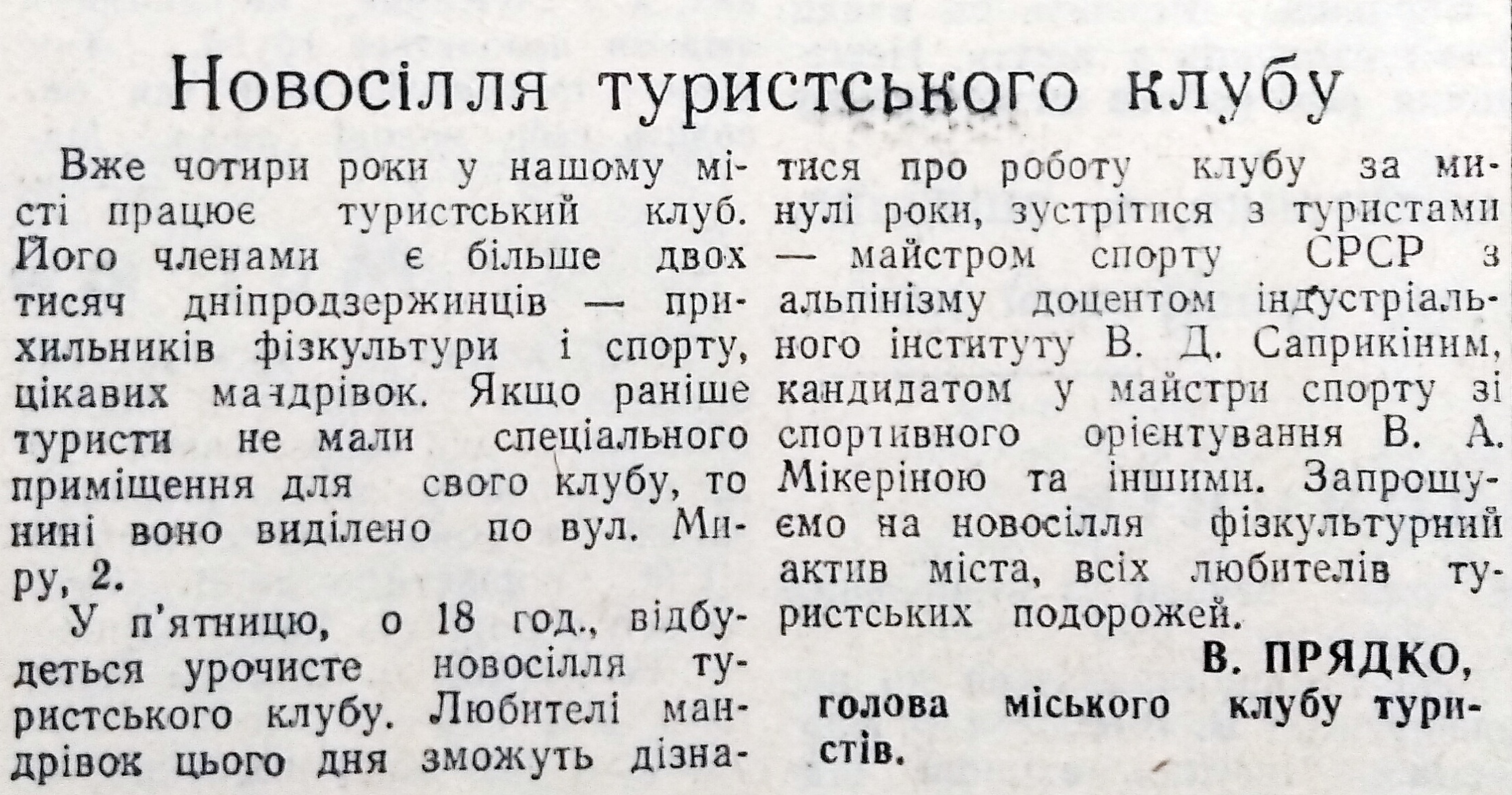 Новосілля туристського клубу

Вже чотири роки у нашому місті працює туристський клуб. Його членами є більше двох тисяч дніпродзержинців — прихильників фізкультури і спорту, цікавих мандрівок. Якщо раніше туристи не мали спеціального приміщення для свого клубу, то нині воно виділено по вул. Миру, 2.

У п'ятницю, о 18 год., відбудеться урочисте новосілля туристського клубу. Любителі мандрівок цього дня зможуть дізнатися про роботу клубу за минулі роки, зустрітися з туристами — майстром спорту СРСР з альпінізму доцентом індустріального інституту В. Д. Саприкіним, кандидатом у майстри спорту зі спортивного орієнтування В. А. Мікеріною та іншими. Запрошуємо на новосілля фізкультурний актив міста, всіх любителів туристських подорожей.

В. ПРЯДКО,
голова міського клубу туристів.